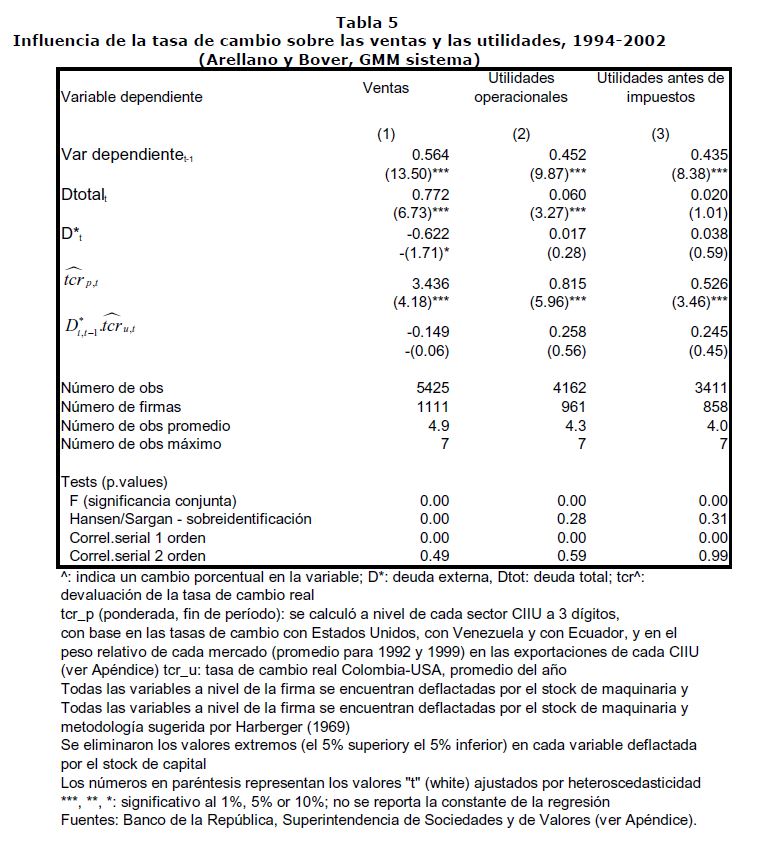 Tabla 5
Influencia de la tasa de cambio sobre las ventas y las utilidades, 1994-2002
(Arellano y Bover, GMM sistema)

| Variable dependiente | Ventas | Utilidades operacionales | Utilidades antes de impuestos |
|---|---|---|---|
| | (1) | (2) | (3) |
| Var dependiente$_{t-1}$ | 0.564 | 0.452 | 0.435 |
| | (13.50)*** | (9.87)*** | (8.38)*** |
| Dtotal$_t$ | 0.772 | 0.060 | 0.020 |
| | (6.73)*** | (3.27)*** | (1.01) |
| D*$_t$ | -0.622 | 0.017 | 0.038 |
| | -(1.71)* | (0.28) | (0.59) |
| $\widehat{tcr}_{p,t}$ | 3.436 | 0.815 | 0.526 |
| | (4.18)*** | (5.96)*** | (3.46)*** |
| $D^*_{t,t-1}.\widehat{tcr}_{u,t}$ | -0.149 | 0.258 | 0.245 |
| | -(0.06) | (0.56) | (0.45) |
| Número de obs | 5425 | 4162 | 3411 |
| Número de firmas | 1111 | 961 | 858 |
| Número de obs promedio | 4.9 | 4.3 | 4.0 |
| Número de obs máximo | 7 | 7 | 7 |
| Tests (p.values) | | | |
| F (significancia conjunta) | 0.00 | 0.00 | 0.00 |
| Hansen/Sargan - sobreidentificación | 0.00 | 0.28 | 0.31 |
| Correl.serial 1 orden | 0.00 | 0.00 | 0.00 |
| Correl.serial 2 orden | 0.49 | 0.59 | 0.99 |

^: indica un cambio porcentual en la variable; D*: deuda externa, Dtot: deuda total; tcr^: devaluación de la tasa de cambio real
tcr_p (ponderada, fin de período): se calculó a nivel de cada sector CIIU a 3 dígitos, con base en las tasas de cambio con Estados Unidos, con Venezuela y con Ecuador, y en el peso relativo de cada mercado (promedio para 1992 y 1999) en las exportaciones de cada CIIU (ver Apéndice) tcr_u: tasa de cambio real Colombia-USA, promedio del año
Todas las variables a nivel de la firma se encuentran deflactadas por el stock de maquinaria y
Todas las variables a nivel de la firma se encuentran deflactadas por el stock de maquinaria y metodología sugerida por Harberger (1969)
Se eliminaron los valores extremos (el 5% superiory el 5% inferior) en cada variable deflactada por el stock de capital
Los números en paréntesis representan los valores "t" (white) ajustados por heteroscedasticidad
***, **, *: significativo al 1%, 5% or 10%; no se reporta la constante de la regresión
Fuentes: Banco de la República, Superintendencia de Sociedades y de Valores (ver Apéndice).